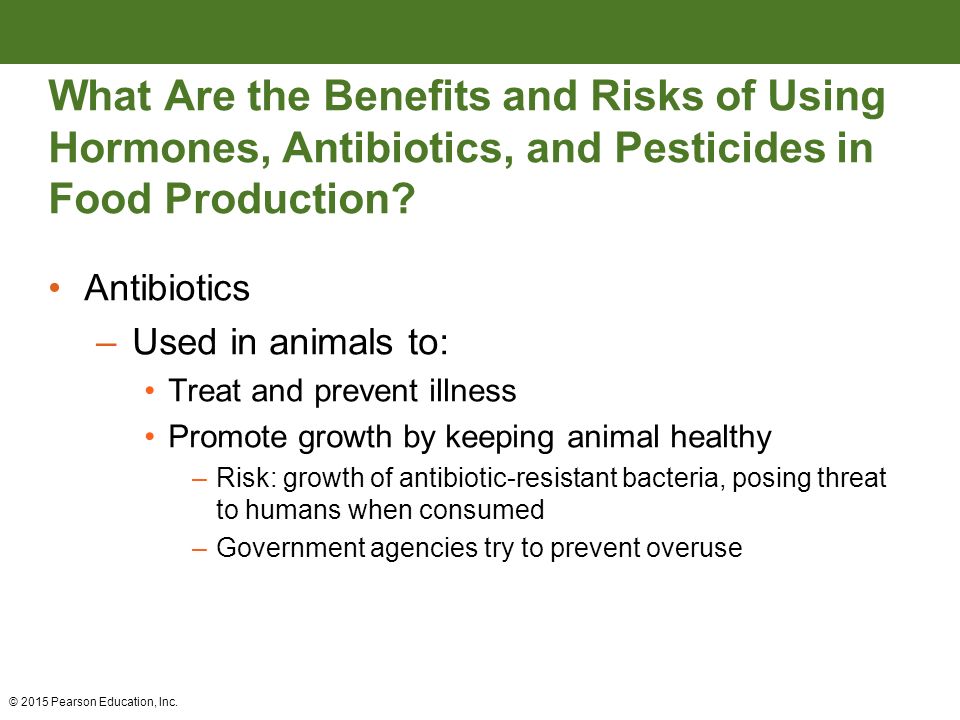 What Are the Benefits and Risks of Using Hormones, Antibiotics, and Pesticides in Food Production?

• Antibiotics
– Used in animals to:
• Treat and prevent illness
• Promote growth by keeping animal healthy
– Risk: growth of antibiotic-resistant bacteria, posing threat to humans when consumed
– Government agencies try to prevent overuse

© 2015 Pearson Education, Inc.